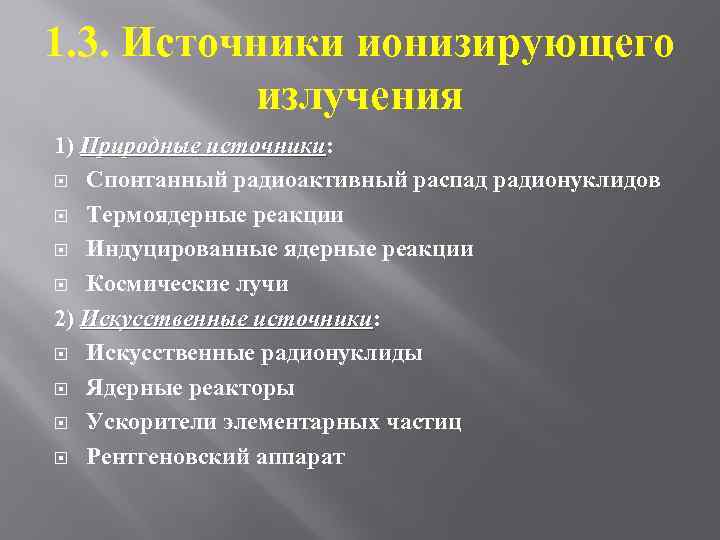 1.3. Источники ионизирующего излучения

1) Природные источники:

Спонтанный радиоактивный распад радионуклидов

Термоядерные реакции

Индуцированные ядерные реакции

Космические лучи

2) Искусственные источники:

Искусственные радионуклиды

Ядерные реакторы

Ускорители элементарных частиц

Рентгеновский аппарат